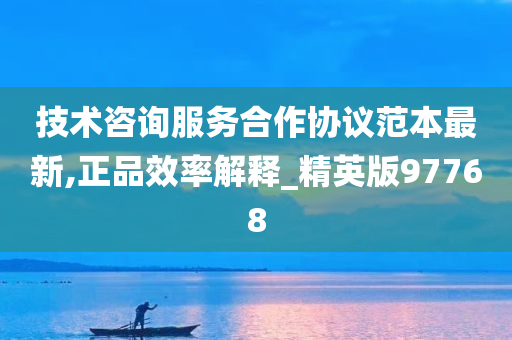 技术咨询服务合作协议范本最新,正品效率解释_精英版97768